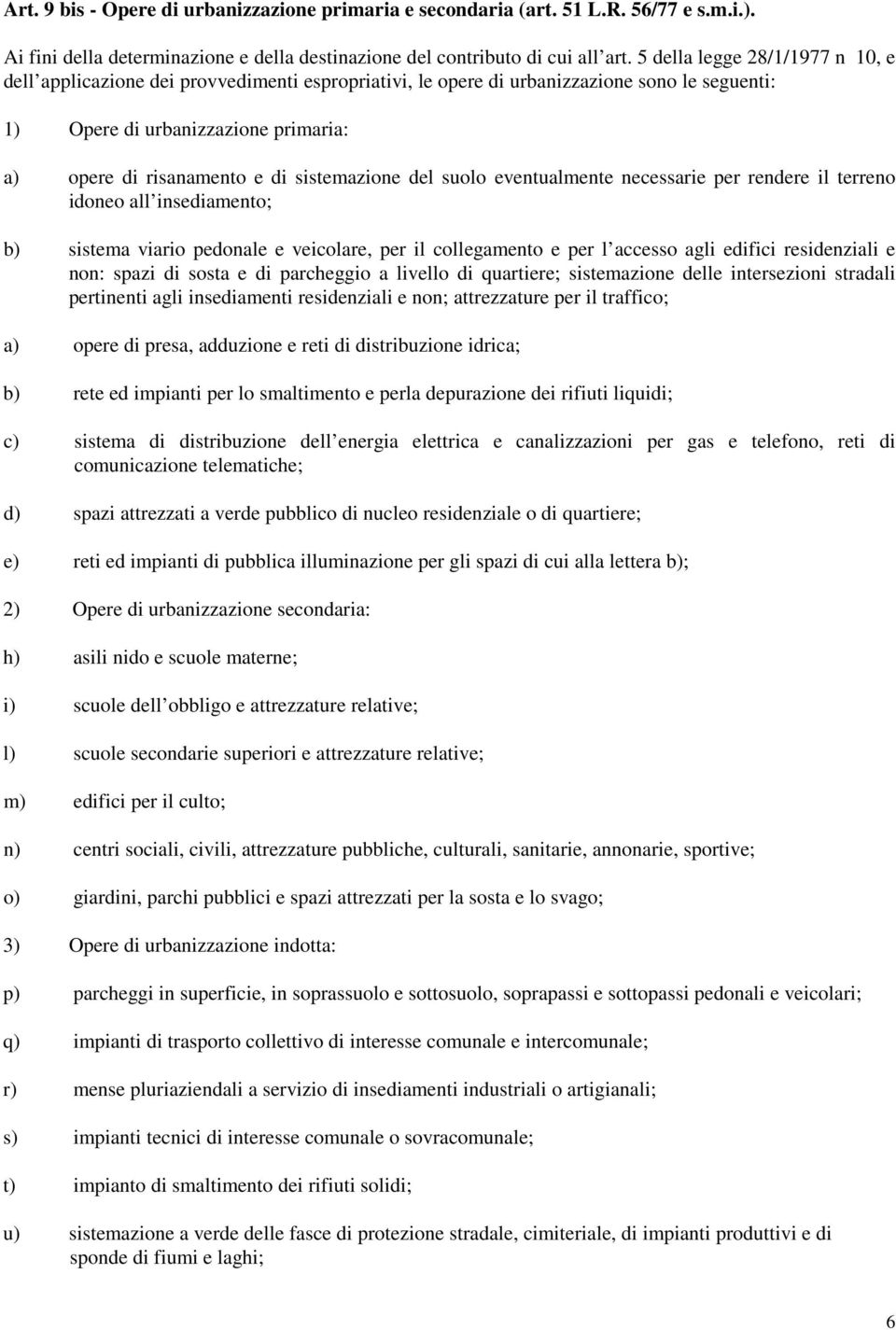 Art. 9 bis - Opere di urbanizzazione primaria e secondaria (art. 51 L.R. 56/77 e s.m.i.).

Ai fini della determinazione e della destinazione del contributo di cui all art. 5 della legge 28/1/1977 n 10, e dell applicazione dei provvedimenti espropriativi, le opere di urbanizzazione sono le seguenti:

1) Opere di urbanizzazione primaria:

a) opere di risanamento e di sistemazione del suolo eventualmente necessarie per rendere il terreno idoneo all insediamento;

b) sistema viario pedonale e veicolare, per il collegamento e per l accesso agli edifici residenziali e non: spazi di sosta e di parcheggio a livello di quartiere; sistemazione delle intersezioni stradali pertinenti agli insediamenti residenziali e non; attrezzature per il traffico;

a) opere di presa, adduzione e reti di distribuzione idrica;

b) rete ed impianti per lo smaltimento e perla depurazione dei rifiuti liquidi;

c) sistema di distribuzione dell energia elettrica e canalizzazioni per gas e telefono, reti di comunicazione telematiche;

d) spazi attrezzati a verde pubblico di nucleo residenziale o di quartiere;

e) reti ed impianti di pubblica illuminazione per gli spazi di cui alla lettera b);

2) Opere di urbanizzazione secondaria:

h) asili nido e scuole materne;

i) scuole dell obbligo e attrezzature relative;

l) scuole secondarie superiori e attrezzature relative;

m) edifici per il culto;

n) centri sociali, civili, attrezzature pubbliche, culturali, sanitarie, annonarie, sportive;

o) giardini, parchi pubblici e spazi attrezzati per la sosta e lo svago;

3) Opere di urbanizzazione indotta:

p) parcheggi in superficie, in soprassuolo e sottosuolo, soprapassi e sottopassi pedonali e veicolari;

q) impianti di trasporto collettivo di interesse comunale e intercomunale;

r) mense pluriaziendali a servizio di insediamenti industriali o artigianali;

s) impianti tecnici di interesse comunale o sovracomunale;

t) impianto di smaltimento dei rifiuti solidi;

u) sistemazione a verde delle fasce di protezione stradale, cimiteriale, di impianti produttivi e di sponde di fiumi e laghi;

6